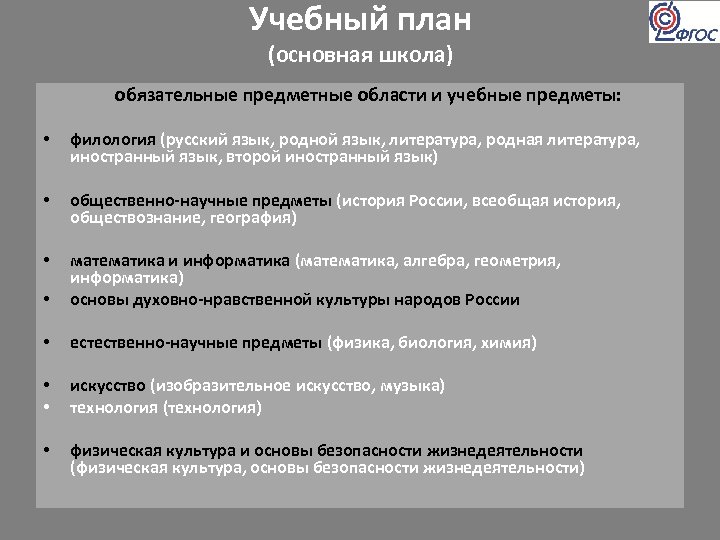 Учебный план
(основная школа)

ФГОС

обязательные предметные области и учебные предметы:

• филология (русский язык, родной язык, литература, родная литература, иностранный язык, второй иностранный язык)

• общественно-научные предметы (история России, всеобщая история, обществознание, география)

• математика и информатика (математика, алгебра, геометрия, информатика)
• основы духовно-нравственной культуры народов России

• естественно-научные предметы (физика, биология, химия)

• искусство (изобразительное искусство, музыка)
• технология (технология)

• физическая культура и основы безопасности жизнедеятельности (физическая культура, основы безопасности жизнедеятельности)